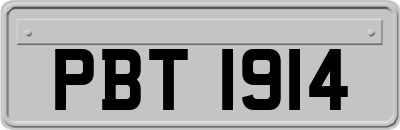 PBT 1914